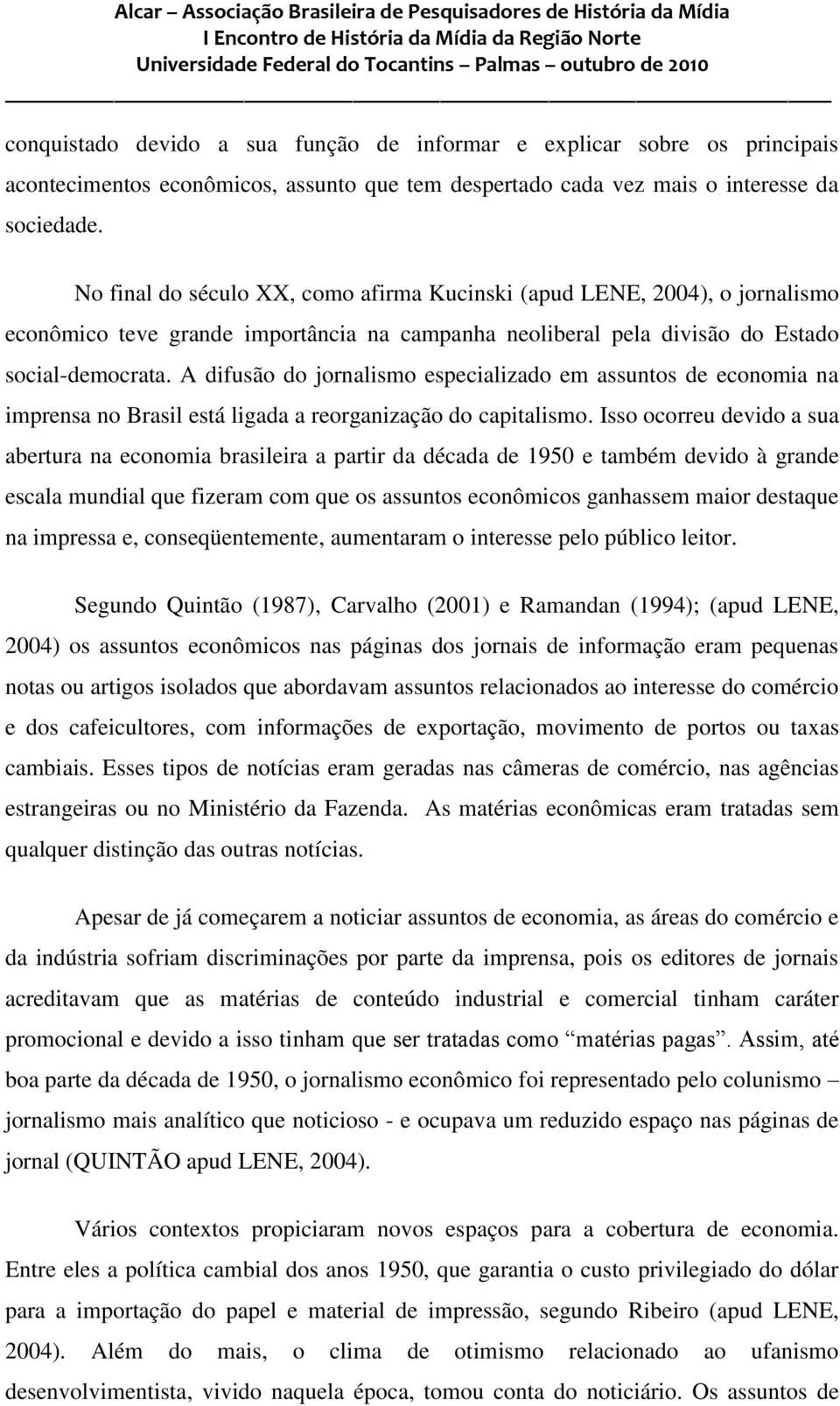 Alcar – Associação Brasileira de Pesquisadores de História da Mídia
I Encontro de História da Mídia da Região Norte
Universidade Federal do Tocantins – Palmas – outubro de 2010

conquistado devido a sua função de informar e explicar sobre os principais acontecimentos econômicos, assunto que tem despertado cada vez mais o interesse da sociedade.

No final do século XX, como afirma Kucinski (apud LENE, 2004), o jornalismo econômico teve grande importância na campanha neoliberal pela divisão do Estado social-democrata. A difusão do jornalismo especializado em assuntos de economia na imprensa no Brasil está ligada a reorganização do capitalismo. Isso ocorreu devido a sua abertura na economia brasileira a partir da década de 1950 e também devido à grande escala mundial que fizeram com que os assuntos econômicos ganhassem maior destaque na impressa e, conseqüentemente, aumentaram o interesse pelo público leitor.

Segundo Quintão (1987), Carvalho (2001) e Ramandan (1994); (apud LENE, 2004) os assuntos econômicos nas páginas dos jornais de informação eram pequenas notas ou artigos isolados que abordavam assuntos relacionados ao interesse do comércio e dos cafeicultores, com informações de exportação, movimento de portos ou taxas cambiais. Esses tipos de notícias eram geradas nas câmeras de comércio, nas agências estrangeiras ou no Ministério da Fazenda. As matérias econômicas eram tratadas sem qualquer distinção das outras notícias.

Apesar de já começarem a noticiar assuntos de economia, as áreas do comércio e da indústria sofriam discriminações por parte da imprensa, pois os editores de jornais acreditavam que as matérias de conteúdo industrial e comercial tinham caráter promocional e devido a isso tinham que ser tratadas como “matérias pagas”. Assim, até boa parte da década de 1950, o jornalismo econômico foi representado pelo colunismo – jornalismo mais analítico que noticioso - e ocupava um reduzido espaço nas páginas de jornal (QUINTÃO apud LENE, 2004).

Vários contextos propiciaram novos espaços para a cobertura de economia. Entre eles a política cambial dos anos 1950, que garantia o custo privilegiado do dólar para a importação do papel e material de impressão, segundo Ribeiro (apud LENE, 2004). Além do mais, o clima de otimismo relacionado ao ufanismo desenvolvimentista, vivido naquela época, tomou conta do noticiário. Os assuntos de